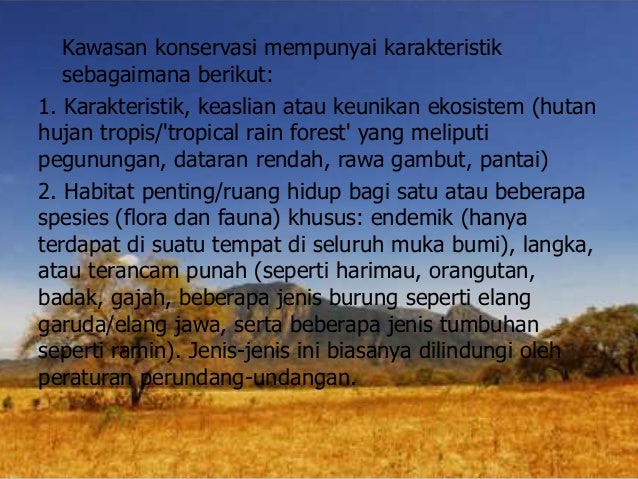 Kawasan konservasi mempunyai karakteristik sebagaimana berikut:

1. Karakteristik, keaslian atau keunikan ekosistem (hutan hujan tropis/'tropical rain forest' yang meliputi pegunungan, dataran rendah, rawa gambut, pantai)

2. Habitat penting/ruang hidup bagi satu atau beberapa spesies (flora dan fauna) khusus: endemik (hanya terdapat di suatu tempat di seluruh muka bumi), langka, atau terancam punah (seperti harimau, orangutan, badak, gajah, beberapa jenis burung seperti elang garuda/elang jawa, serta beberapa jenis tumbuhan seperti ramin). Jenis-jenis ini biasanya dilindungi oleh peraturan perundang-undangan.